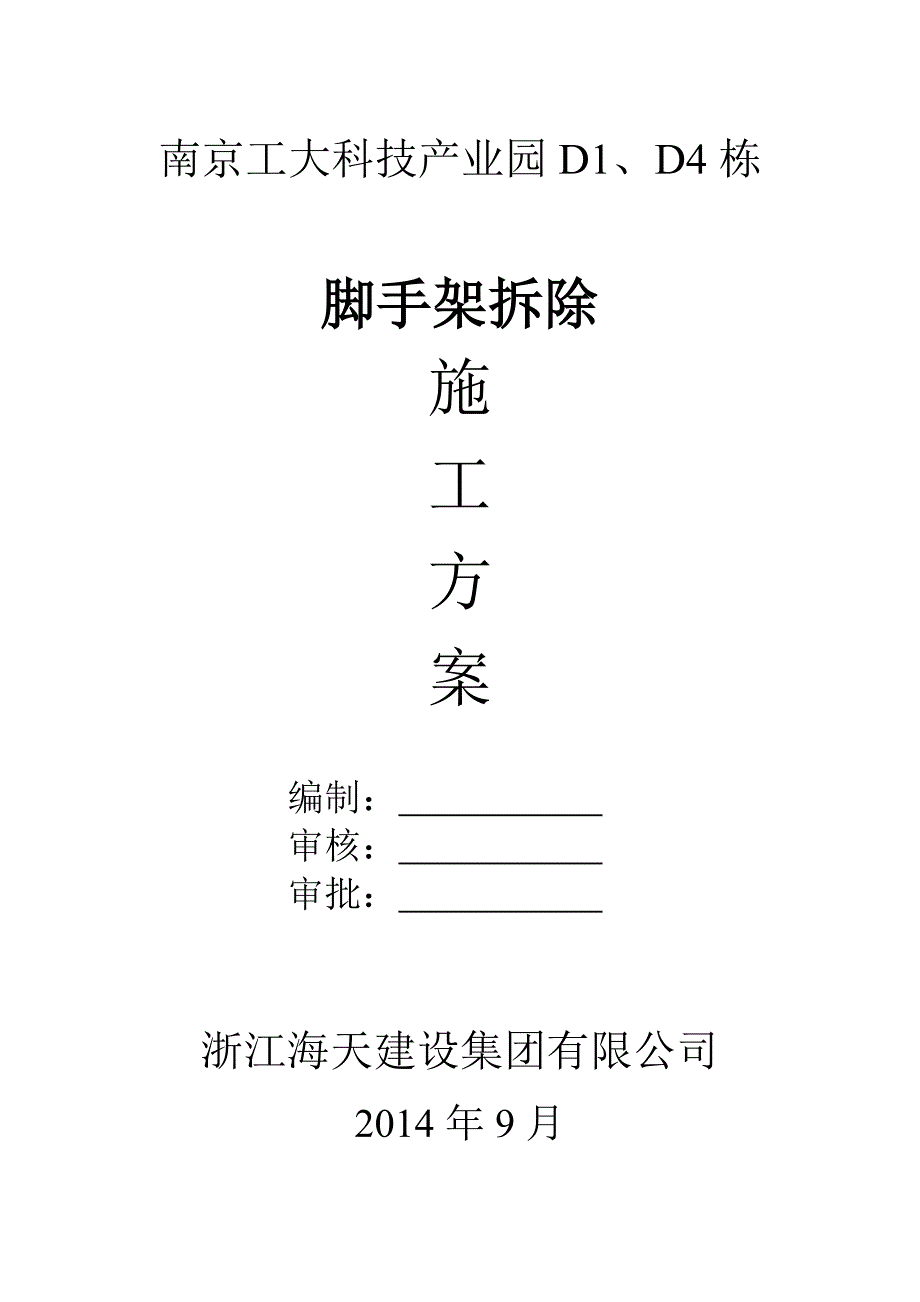 南京工大科技产业园 D1、D4 栋

脚手架拆除

施

工

方

案

编制：____________

审核：____________

审批：____________

浙江海天建设集团有限公司

2014 年 9 月